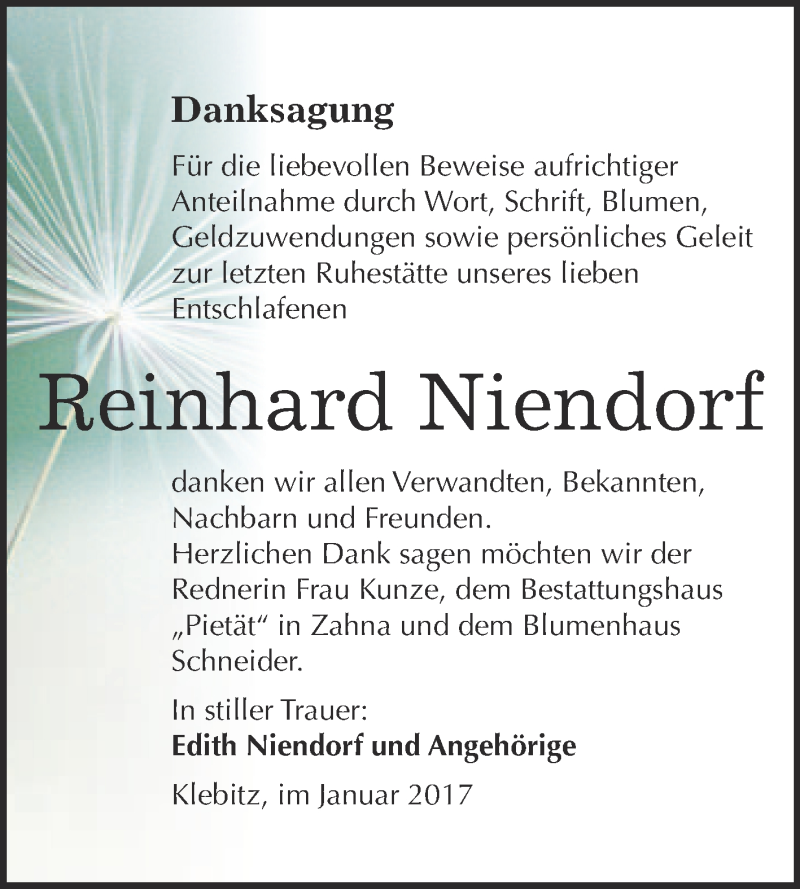 Danksagung

Für die liebevollen Beweise aufrichtiger Anteilnahme durch Wort, Schrift, Blumen, Geldzuwendungen sowie persönliches Geleit zur letzten Ruhestätte unseres lieben Entschlafenen

Reinhard Niendorf

danken wir allen Verwandten, Bekannten, Nachbarn und Freunden.
Herzlichen Dank sagen möchten wir der Rednerin Frau Kunze, dem Bestattungshaus „Pietät“ in Zahna und dem Blumenhaus Schneider.

In stiller Trauer:
Edith Niendorf und Angehörige

Klebitz, im Januar 2017